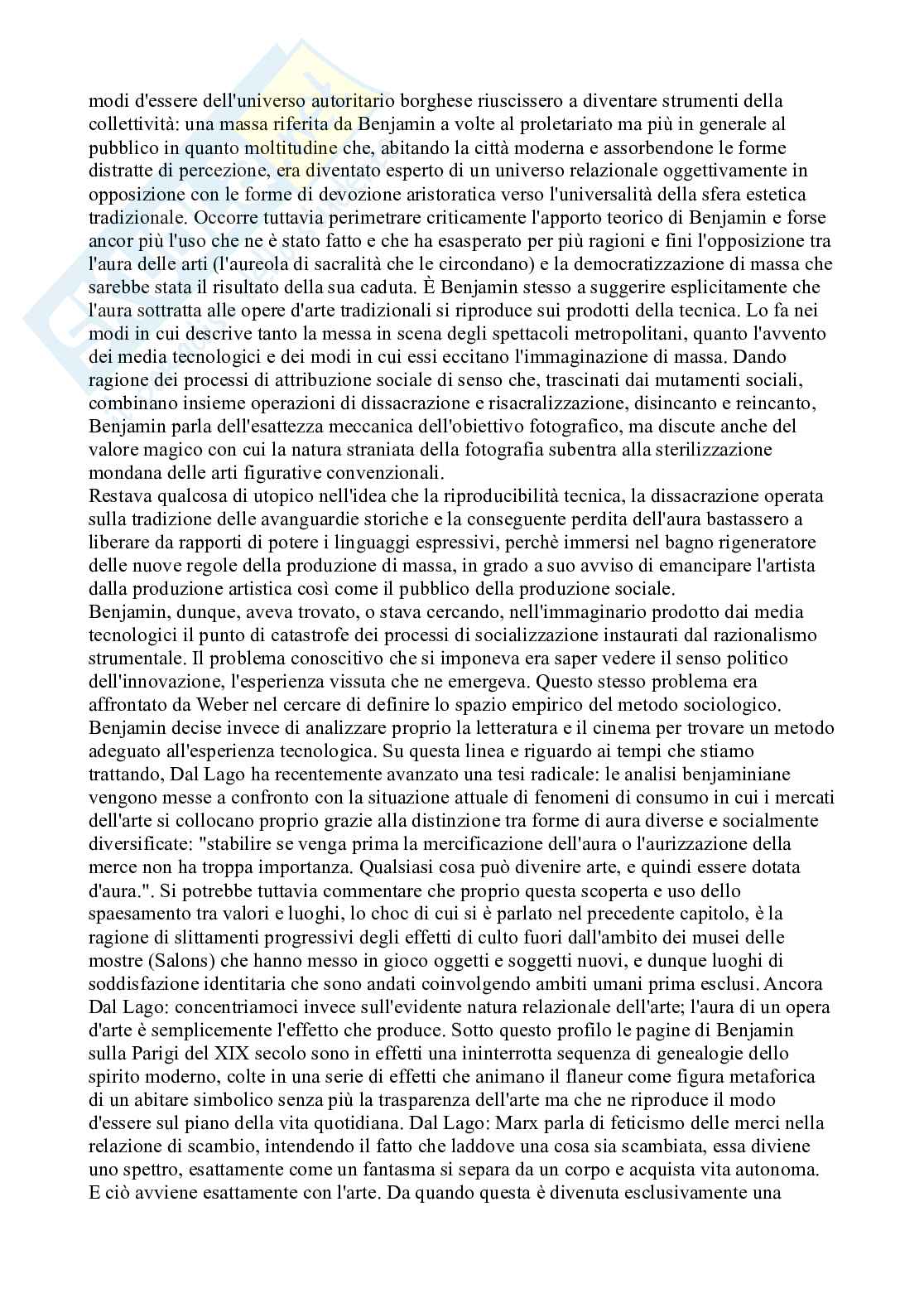 modi d'essere dell'universo autoritario borghese riuscissero a diventare strumenti della collettività: una massa riferita da Benjamin a volte al proletariato ma più in generale al pubblico in quanto moltitudine che, abitando la città moderna e assorbendone le forme distratte di percezione, era diventato esperto di un universo relazionale oggettivamente in opposizione con le forme di devozione aristoratica verso l'universalità della sfera estetica tradizionale. Occorre tuttavia perimetrare criticamente l'apporto teorico di Benjamin e forse ancor più l'uso che ne è stato fatto e che ha esasperato per più ragioni e fini l'opposizione tra l'aura delle arti (l'aureola di sacralità che le circondano) e la democratizzazione di massa che sarebbe stata il risultato della sua caduta. È Benjamin stesso a suggerire esplicitamente che l'aura sottratta alle opere d'arte tradizionali si riproduce sui prodotti della tecnica. Lo fa nei modi in cui descrive tanto la messa in scena degli spettacoli metropolitani, quanto l'avvento dei media tecnologici e dei modi in cui essi eccitano l'immaginazione di massa. Dando ragione dei processi di attribuzione sociale di senso che, trascinati dai mutamenti sociali, combinano insieme operazioni di dissacrazione e risacralizzazione, disincanto e reincanto, Benjamin parla dell'esattezza meccanica dell'obiettivo fotografico, ma discute anche del valore magico con cui la natura straniata della fotografia subentra alla sterilizzazione mondana delle arti figurative convenzionali.
Restava qualcosa di utopico nell'idea che la riproducibilità tecnica, la dissacrazione operata sulla tradizione delle avanguardie storiche e la conseguente perdita dell'aura bastassero a liberare da rapporti di potere i linguaggi espressivi, perchè immersi nel bagno rigeneratore delle nuove regole della produzione di massa, in grado a suo avviso di emancipare l'artista dalla produzione artistica così come il pubblico della produzione sociale.
Benjamin, dunque, aveva trovato, o stava cercando, nell'immaginario prodotto dai media tecnologici il punto di catastrofe dei processi di socializzazione instaurati dal razionalismo strumentale. Il problema conoscitivo che si imponeva era saper vedere il senso politico dell'innovazione, l'esperienza vissuta che ne emergeva. Questo stesso problema era affrontato da Weber nel cercare di definire lo spazio empirico del metodo sociologico. Benjamin decise invece di analizzare proprio la letteratura e il cinema per trovare un metodo adeguato all'esperienza tecnologica. Su questa linea e riguardo ai tempi che stiamo trattando, Dal Lago ha recentemente avanzato una tesi radicale: le analisi benjaminiane vengono messe a confronto con la situazione attuale di fenomeni di consumo in cui i mercati dell'arte si collocano proprio grazie alla distinzione tra forme di aura diverse e socialmente diversificate: "stabilire se venga prima la mercificazione dell'aura o l'aurizzazione della merce non ha troppa importanza. Qualsiasi cosa può divenire arte, e quindi essere dotata d'aura.". Si potrebbe tuttavia commentare che proprio questa scoperta e uso dello spaesamento tra valori e luoghi, lo choc di cui si è parlato nel precedente capitolo, è la ragione di slittamenti progressivi degli effetti di culto fuori dall'ambito dei musei delle mostre (Salons) che hanno messo in gioco oggetti e soggetti nuovi, e dunque luoghi di soddisfazione identitaria che sono andati coinvolgendo ambiti umani prima esclusi. Ancora Dal Lago: concentriamoci invece sull'evidente natura relazionale dell'arte; l'aura di un opera d'arte è semplicemente l'effetto che produce. Sotto questo profilo le pagine di Benjamin sulla Parigi del XIX secolo sono in effetti una ininterrotta sequenza di genealogie dello spirito moderno, colte in una serie di effetti che animano il flaneur come figura metaforica di un abitare simbolico senza più la trasparenza dell'arte ma che ne riproduce il modo d'essere sul piano della vita quotidiana. Dal Lago: Marx parla di feticismo delle merci nella relazione di scambio, intendendo il fatto che laddove una cosa sia scambiata, essa diviene uno spettro, esattamente come un fantasma si separa da un corpo e acquista vita autonoma. E ciò avviene esattamente con l'arte. Da quando questa è divenuta esclusivamente una